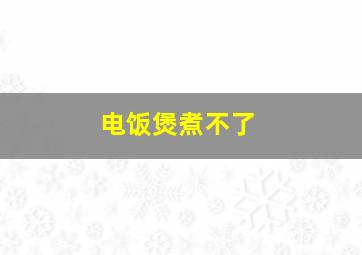 电饭煲煮不了